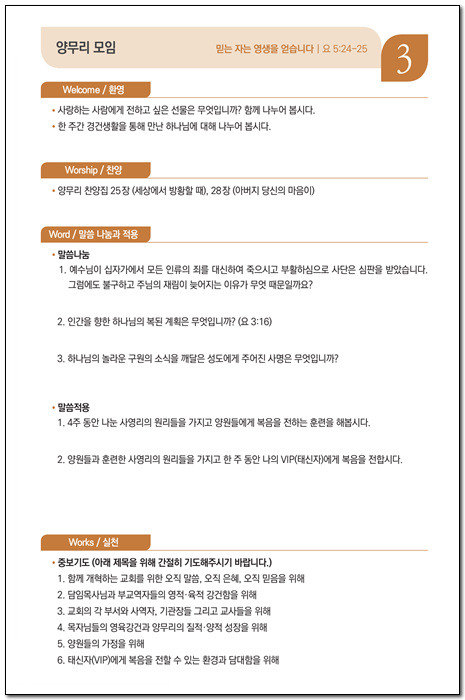 양무리 모임

믿는 자는 영생을 얻습니다 | 요 5:24-25

3

Welcome / 환영

• 사랑하는 사람에게 전하고 싶은 선물은 무엇입니까? 함께 나누어 봅시다.
• 한 주간 경건생활을 통해 만난 하나님에 대해 나누어 봅시다.

Worship / 찬양

• 양무리 찬양집 25장 (세상에서 방황할 때), 28장 (아버지 당신의 마음이)

Word / 말씀 나눔과 적용

• 말씀나눔
1. 예수님이 십자가에서 모든 인류의 죄를 대신하여 죽으시고 부활하심으로 사단은 심판을 받았습니다. 그럼에도 불구하고 주님의 재림이 늦어지는 이유가 무엇 때문일까요?

2. 인간을 향한 하나님의 복된 계획은 무엇입니까? (요 3:16)

3. 하나님의 놀라운 구원의 소식을 깨달은 성도에게 주어진 사명은 무엇입니까?

• 말씀적용
1. 4주 동안 나눈 사영리의 원리들을 가지고 양원들에게 복음을 전하는 훈련을 해봅시다.

2. 양원들과 훈련한 사영리의 원리들을 가지고 한 주 동안 나의 VIP(태신자)에게 복음을 전합시다.

Works / 실천

• 중보기도 (아래 제목을 위해 간절히 기도해주시기 바랍니다.)
1. 함께 개혁하는 교회를 위한 오직 말씀, 오직 은혜, 오직 믿음을 위해
2. 담임목사님과 부교역자들의 영적·육적 강건함을 위해
3. 교회의 각 부서와 사역자, 기관장들 그리고 교사들을 위해
4. 목자님들의 영육강건과 양무리의 질적·양적 성장을 위해
5. 양원들의 가정을 위해
6. 태신자(VIP)에게 복음을 전할 수 있는 환경과 담대함을 위해